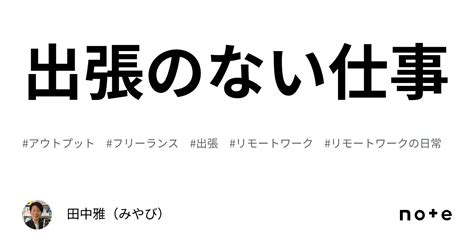 出張のない仕事

#アウトプット　#フリーランス　#出張　#リモートワーク　#リモートワークの日常

田中雅（みやび）

note